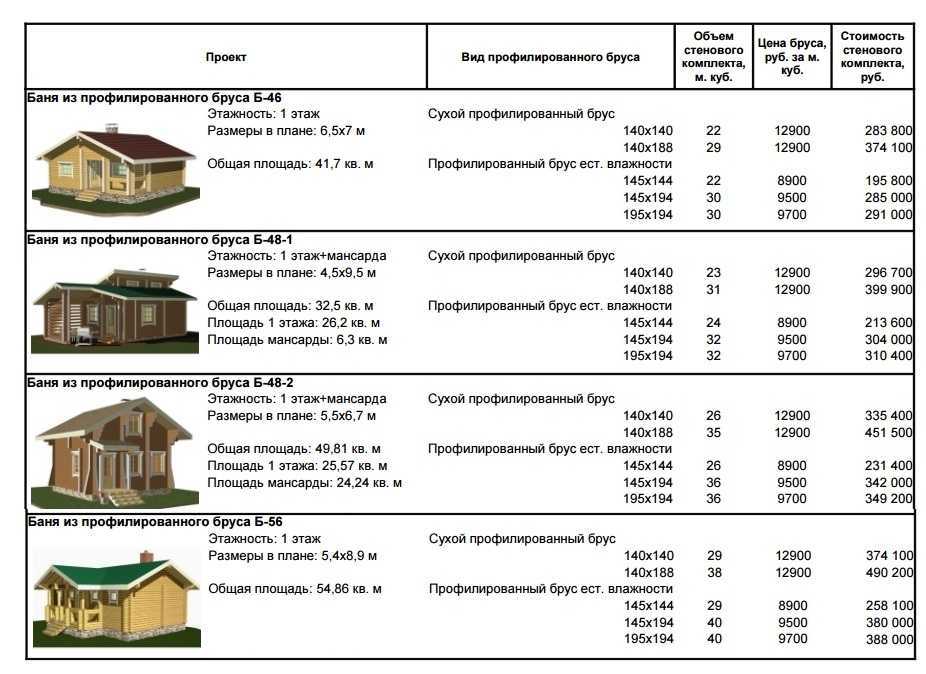 | Проект | Вид профилированного бруса | Объем стенового комплекта, м. куб. | Цена бруса, руб. за м. куб. | Стоимость стенового комплекта, руб. |
|---|---|---|---|---|
| **Баня из профилированного бруса Б-46** | | | | |
| Этажность: 1 этаж | Сухой профилированный брус | | | |
| Размеры в плане: 6,5х7 м | 140х140 | 22 | 12900 | 283 800 |
| | 140х188 | 29 | 12900 | 374 100 |
| Общая площадь: 41,7 кв. м | Профилированный брус ест. влажности | | | |
| | 145х144 | 22 | 8900 | 195 800 |
| | 145х194 | 30 | 9500 | 285 000 |
| | 195х194 | 30 | 9700 | 291 000 |
| **Баня из профилированного бруса Б-48-1** | | | | |
| Этажность: 1 этаж+мансарда | Сухой профилированный брус | | | |
| Размеры в плане: 4,5х9,5 м | 140х140 | 23 | 12900 | 296 700 |
| | 140х188 | 31 | 12900 | 399 900 |
| Общая площадь: 32,5 кв. м | Профилированный брус ест. влажности | | | |
| Площадь 1 этажа: 26,2 кв. м | 145х144 | 24 | 8900 | 213 600 |
| Площадь мансарды: 6,3 кв. м | 145х194 | 32 | 9500 | 304 000 |
| | 195х194 | 32 | 9700 | 310 400 |
| **Баня из профилированного бруса Б-48-2** | | | | |
| Этажность: 1 этаж+мансарда | Сухой профилированный брус | | | |
| Размеры в плане: 5,5х6,7 м | 140х140 | 26 | 12900 | 335 400 |
| | 140х188 | 35 | 12900 | 451 500 |
| Общая площадь: 49,81 кв. м | Профилированный брус ест. влажности | | | |
| Площадь 1 этажа: 25,57 кв. м | 145х144 | 26 | 8900 | 231 400 |
| Площадь мансарды: 24,24 кв. м | 145х194 | 36 | 9500 | 342 000 |
| | 195х194 | 36 | 9700 | 349 200 |
| **Баня из профилированного бруса Б-56** | | | | |
| Этажность: 1 этаж | Сухой профилированный брус | | | |
| Размеры в плане: 5,4х8,9 м | 140х140 | 29 | 12900 | 374 100 |
| | 140х188 | 38 | 12900 | 490 200 |
| Общая площадь: 54,86 кв. м | Профилированный брус ест. влажности | | | |
| | 145х144 | 29 | 8900 | 258 100 |
| | 145х194 | 40 | 9500 | 380 000 |
| | 195х194 | 40 | 9700 | 388 000 |